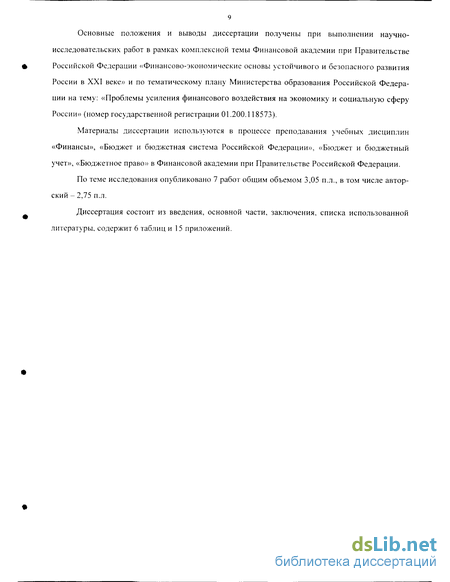 9

Основные положения и выводы диссертации получены при выполнении научно-исследовательских работ в рамках комплексной темы Финансовой академии при Правительстве Российской Федерации «Финансово-экономические основы устойчивого и безопасного развития России в XXI веке» и по тематическому плану Министерства образования Российской Федерации на тему: «Проблемы усиления финансового воздействия на экономику и социальную сферу России» (номер государственной регистрации 01.200.118573).

Материалы диссертации используются в процессе преподавания учебных дисциплин «Финансы», «Бюджет и бюджетная система Российской Федерации», «Бюджет и бюджетный учет», «Бюджетное право» в Финансовой академии при Правительстве Российской Федерации.

По теме исследования опубликовано 7 работ общим объемом 3,05 п.л., в том числе авторский – 2,75 п.л.

Диссертация состоит из введения, основной части, заключения, списка использованной литературы, содержит 6 таблиц и 15 приложений.

dsLib.net
библиотека диссертаций